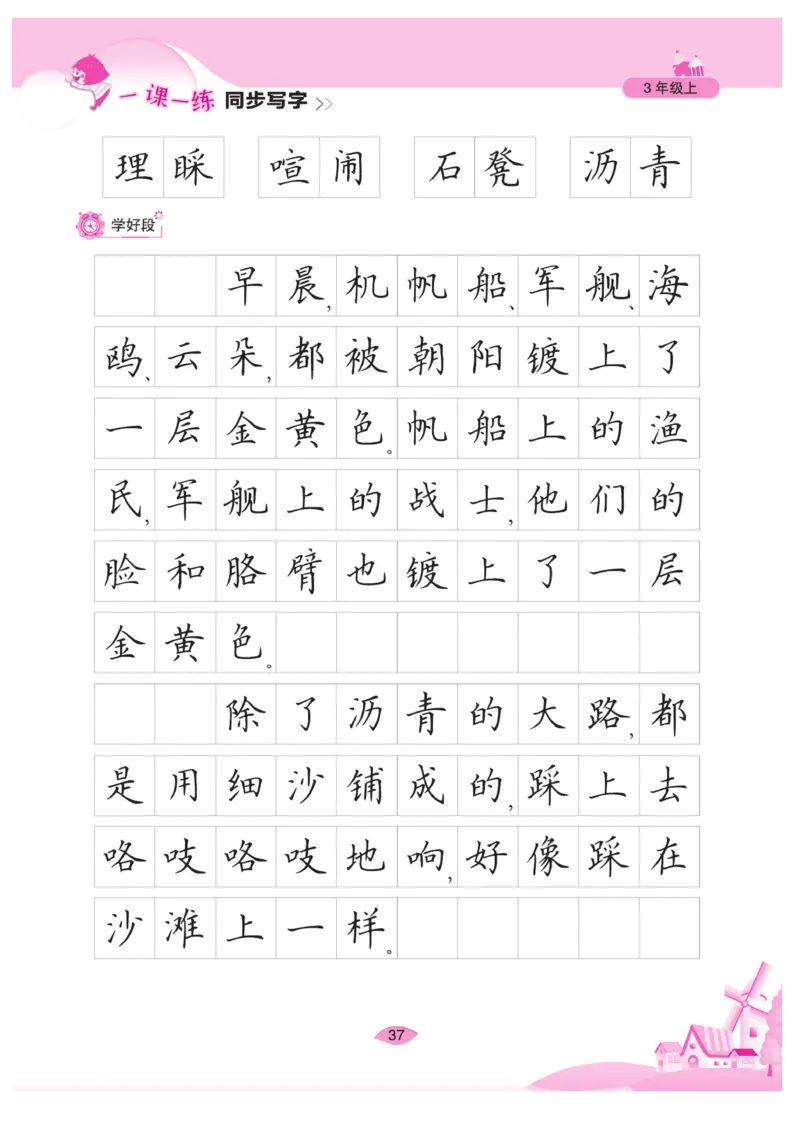 一课一练 同步写字 >>

3年级上

理睬 喧闹 石凳 沥青

学好段

早晨，机帆船、军舰、海鸥、云朵，都被朝阳镀上了一层金黄色。帆船上的渔民，军舰上的战士，他们的脸和胳臂也镀上了一层金黄色。

除了沥青的大路，都是用细沙铺成的，踩上去咯吱咯吱地响，好像踩在沙滩上一样。

37